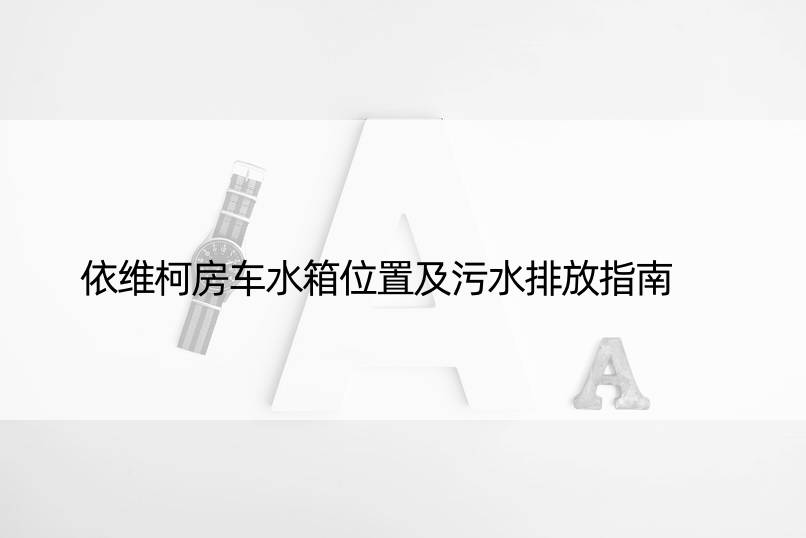 依维柯房车水箱位置及污水排放指南